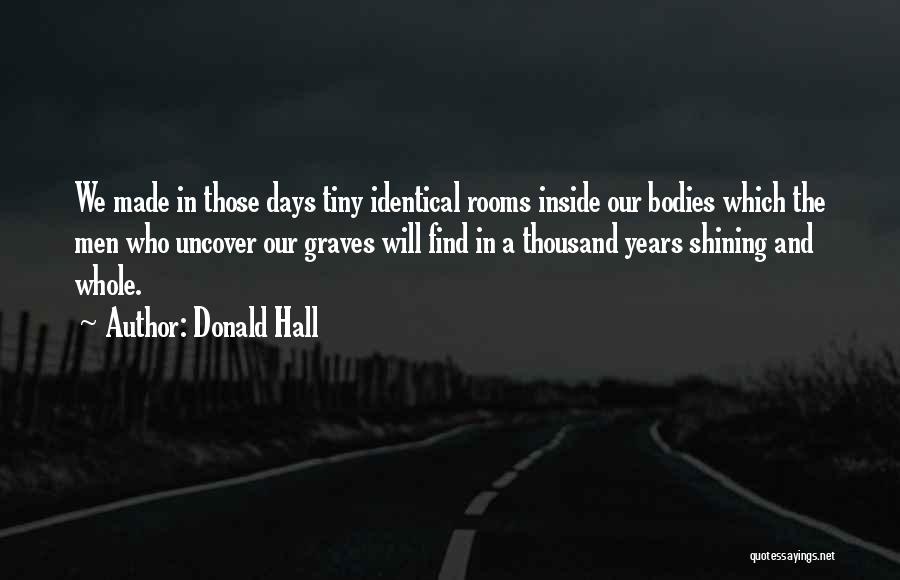 We made in those days tiny identical rooms inside our bodies which the men who uncover our graves will find in a thousand years shining and whole.

~ Author: Donald Hall

quotessayings.net